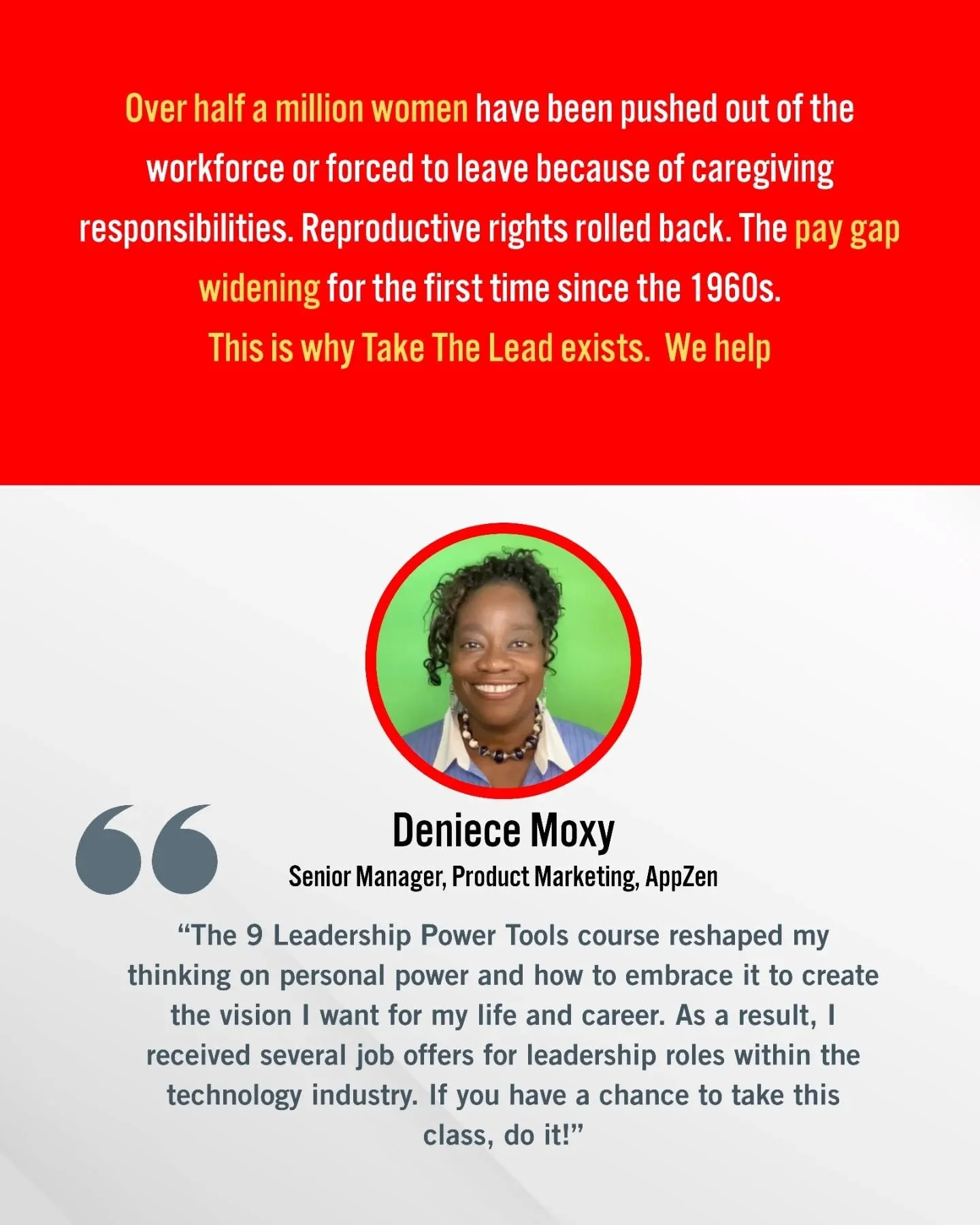 Over half a million women have been pushed out of the workforce or forced to leave because of caregiving responsibilities. Reproductive rights rolled back. The pay gap widening for the first time since the 1960s.
This is why Take The Lead exists. We help

Deniece Moxy
Senior Manager, Product Marketing, AppZen

“The 9 Leadership Power Tools course reshaped my thinking on personal power and how to embrace it to create the vision I want for my life and career. As a result, I received several job offers for leadership roles within the technology industry. If you have a chance to take this class, do it!”